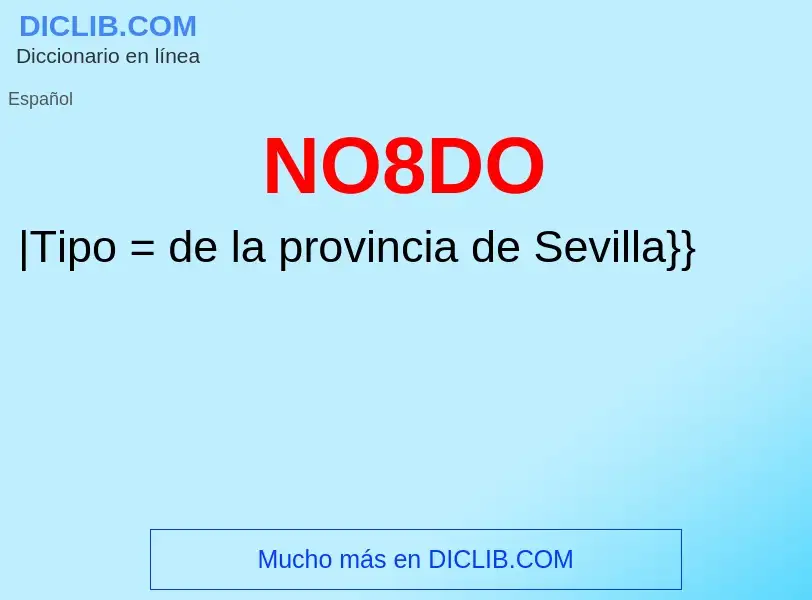 DICLIB.COM
Diccionario en línea

Español

NO8DO

|Tipo = de la provincia de Sevilla}}

Mucho más en DICLIB.COM